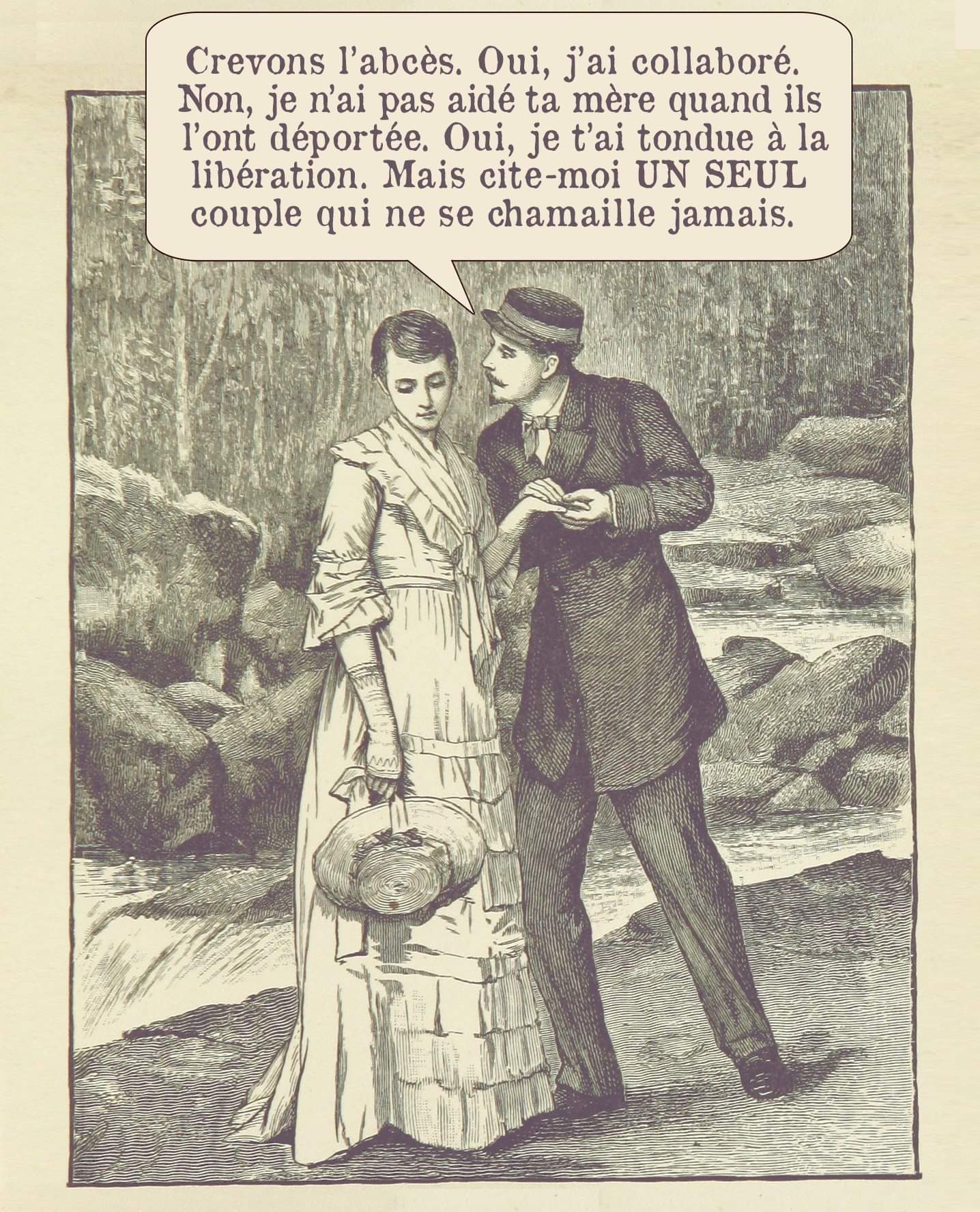 Crevons l'abcès. Oui, j'ai collaboré. Non, je n'ai pas aidé ta mère quand ils l'ont déportée. Oui, je t'ai tondue à la libération. Mais cite-moi UN SEUL couple qui ne se chamaille jamais.